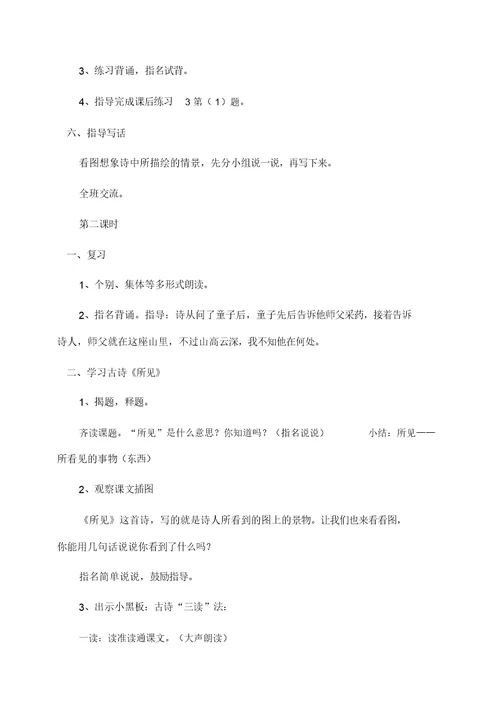 3、练习背诵，指名试背。

4、指导完成课后练习 3 第（1）题。

六、指导写话

看图想象诗中所描绘的情景，先分小组说一说，再写下来。

全班交流。

第二课时

一、复习

1、个别、集体等多形式朗读。

2、指名背诵。指导：诗从问了童子后，童子先后告诉他师父采药，接着告诉诗人，师父就在这座山里，不过山高云深，我不知他在何处。

二、学习古诗《所见》

1、揭题，释题。

齐读课题。“所见”是什么意思？你知道吗？（指名说说） 小结：所见——所看见的事物（东西）

2、观察课文插图

《所见》这首诗，写的就是诗人所看到的图上的景物。让我们也来看看图，你能用几句话说说你看到了什么吗？

指名简单说说，鼓励指导。

3、出示小黑板：古诗“三读”法：

一读：读准读通课文。（大声朗读）